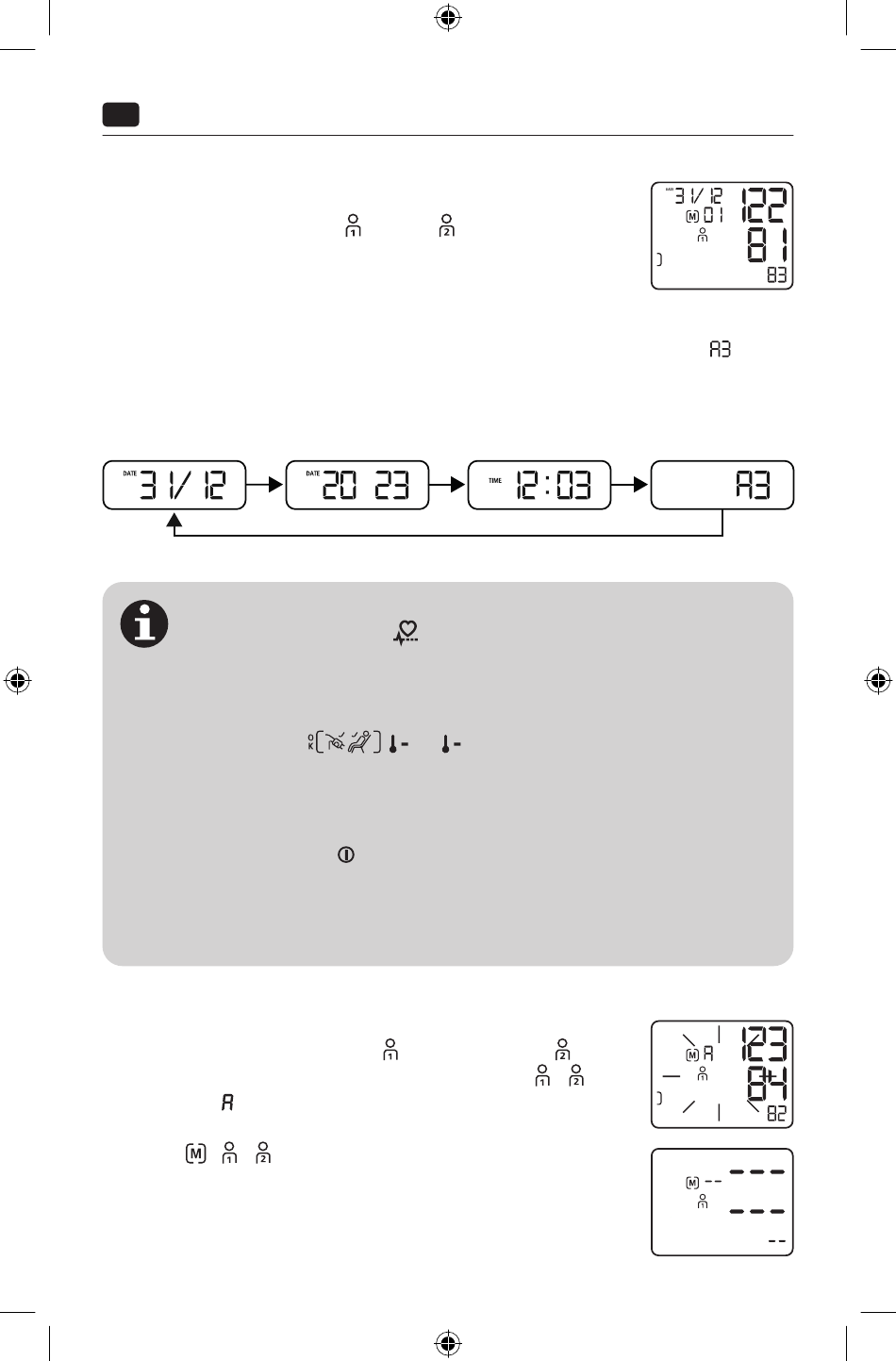 DATE 31/12 M 01 122 81 83

A3

DATE 31/12
DATE 20 23
TIME 12:03
A3

OK

M A 123 84 82

M -- --- --- --